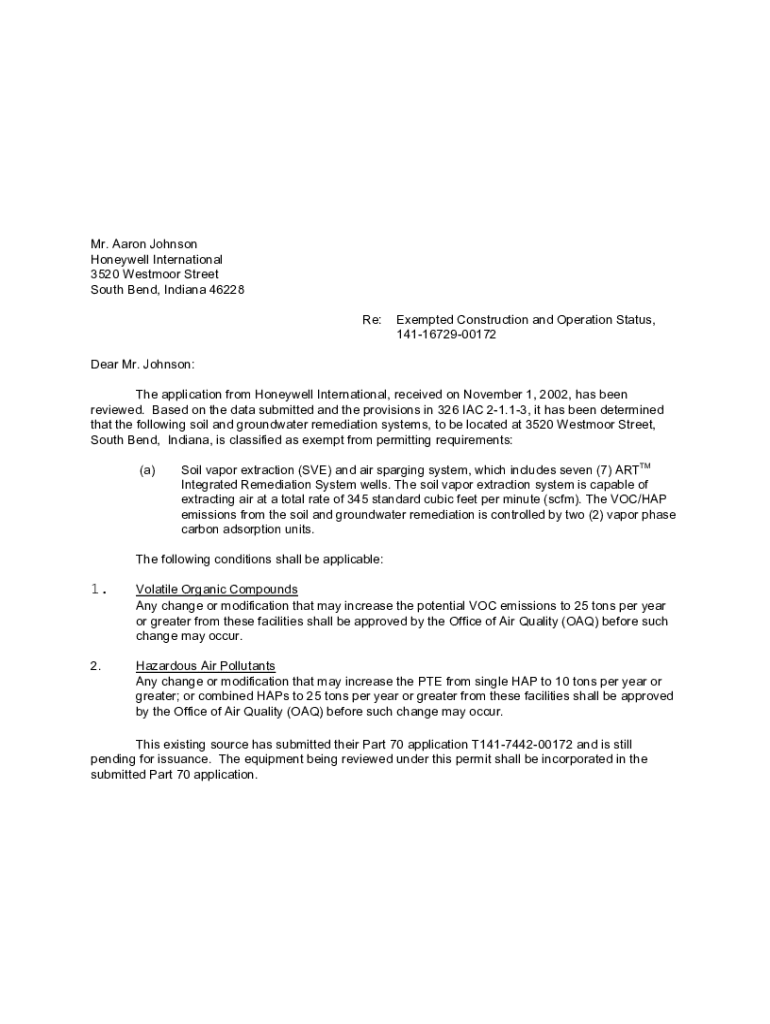 Mr. Aaron Johnson
Honeywell International
3520 Westmoor Street
South Bend, Indiana 46228

Re: Exempted Construction and Operation Status, 141-16729-00172

Dear Mr. Johnson:

The application from Honeywell International, received on November 1, 2002, has been reviewed. Based on the data submitted and the provisions in 326 IAC 2-1.1-3, it has been determined that the following soil and groundwater remediation systems, to be located at 3520 Westmoor Street, South Bend, Indiana, is classified as exempt from permitting requirements:

(a) Soil vapor extraction (SVE) and air sparging system, which includes seven (7) ART$^{TM}$ Integrated Remediation System wells. The soil vapor extraction system is capable of extracting air at a total rate of 345 standard cubic feet per minute (scfm). The VOC/HAP emissions from the soil and groundwater remediation is controlled by two (2) vapor phase carbon adsorption units.

The following conditions shall be applicable:

1. Volatile Organic Compounds
Any change or modification that may increase the potential VOC emissions to 25 tons per year or greater from these facilities shall be approved by the Office of Air Quality (OAQ) before such change may occur.

2. Hazardous Air Pollutants
Any change or modification that may increase the PTE from single HAP to 10 tons per year or greater; or combined HAPs to 25 tons per year or greater from these facilities shall be approved by the Office of Air Quality (OAQ) before such change may occur.

This existing source has submitted their Part 70 application T141-7442-00172 and is still pending for issuance. The equipment being reviewed under this permit shall be incorporated in the submitted Part 70 application.